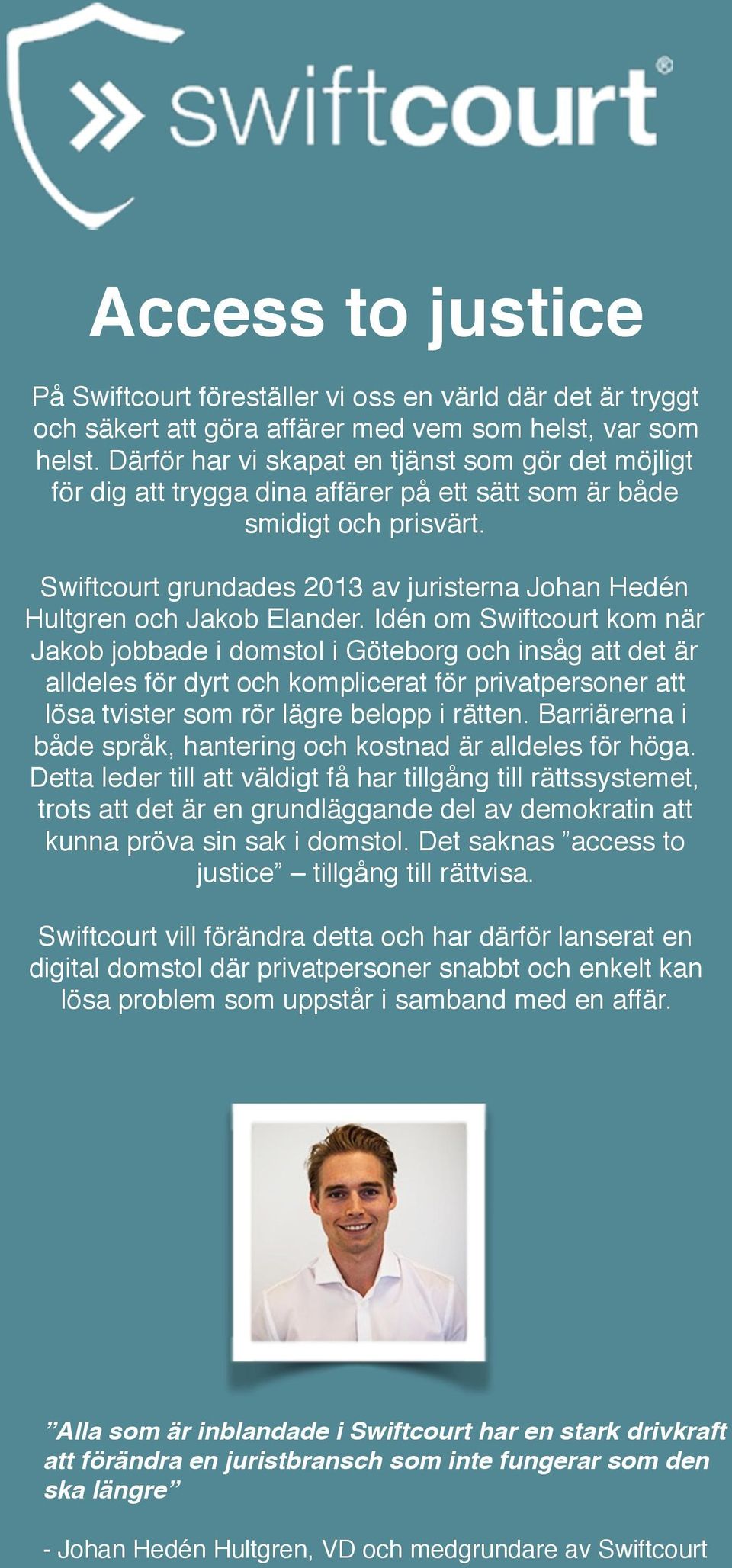 swiftcourt®

Access to justice

På Swiftcourt föreställer vi oss en värld där det är tryggt och säkert att göra affärer med vem som helst, var som helst. Därför har vi skapat en tjänst som gör det möjligt för dig att trygga dina affärer på ett sätt som är både smidigt och prisvärt.

Swiftcourt grundades 2013 av juristerna Johan Hedén Hultgren och Jakob Elander. Idén om Swiftcourt kom när Jakob jobbade i domstol i Göteborg och insåg att det är alldeles för dyrt och komplicerat för privatpersoner att lösa tvister som rör lägre belopp i rätten. Barriärerna i både språk, hantering och kostnad är alldeles för höga. Detta leder till att väldigt få har tillgång till rättssystemet, trots att det är en grundläggande del av demokratin att kunna pröva sin sak i domstol. Det saknas ”access to justice” – tillgång till rättvisa.

Swiftcourt vill förändra detta och har därför lanserat en digital domstol där privatpersoner snabbt och enkelt kan lösa problem som uppstår i samband med en affär.

”Alla som är inblandade i Swiftcourt har en stark drivkraft att förändra en juristbransch som inte fungerar som den ska längre”

- Johan Hedén Hultgren, VD och medgrundare av Swiftcourt